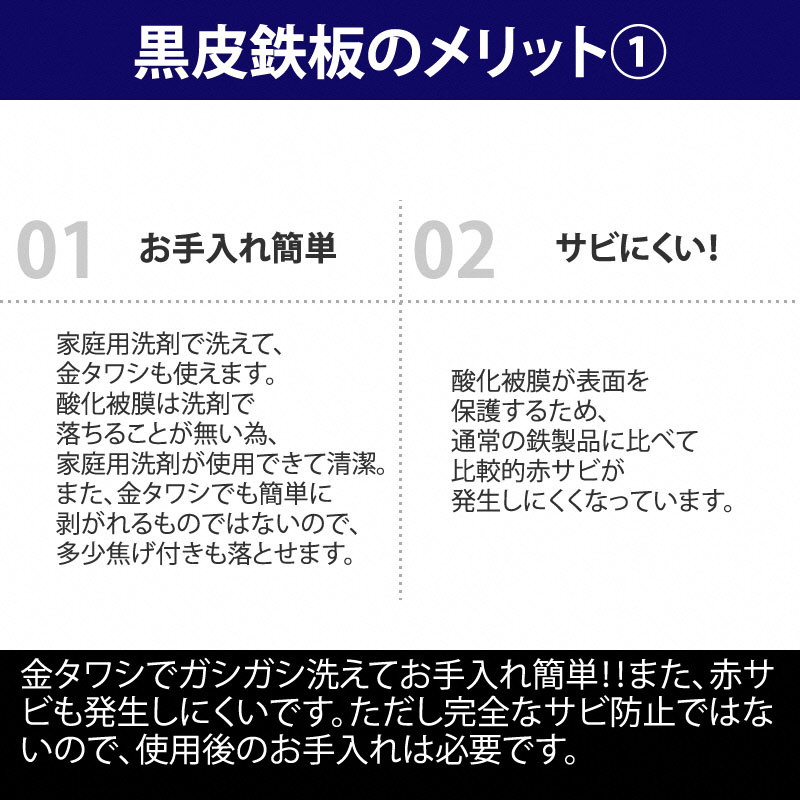 黒皮鉄板のメリット①

01 お手入れ簡単

家庭用洗剤で洗えて、金タワシも使えます。酸化被膜は洗剤で落ちることが無い為、家庭用洗剤が使用できて清潔。また、金タワシでも簡単に剥がれるものではないので、多少焦げ付きも落とせます。

02 サビにくい!

酸化被膜が表面を保護するため、通常の鉄製品に比べて比較的赤サビが発生しにくくなっています。

金タワシでガシガシ洗えてお手入れ簡単!!また、赤サビも発生しにくいです。ただし完全なサビ防止ではないので、使用後のお手入れは必要です。